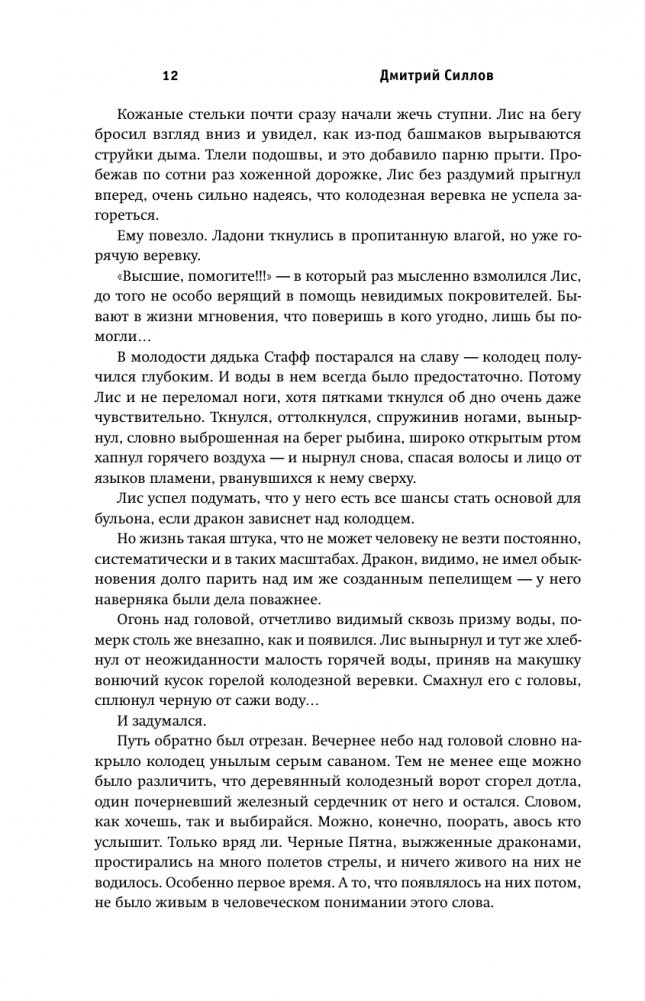 12 Дмитрий Силлов

Кожаные стельки почти сразу начали жечь ступни. Лис на бегу бросил взгляд вниз и увидел, как из-под башмаков вырываются струйки дыма. Тлели подошвы, и это добавило парню прыти. Пробежав по сотни раз хоженной дорожке, Лис без раздумий прыгнул вперед, очень сильно надеясь, что колодезная веревка не успела загореться.

Ему повезло. Ладони ткнулись в пропитанную влагой, но уже горячую веревку.

«Высшие, помогите!!!» — в который раз мысленно взмолился Лис, до того не особо верящий в помощь невидимых покровителей. Бывают в жизни мгновения, что поверишь в кого угодно, лишь бы помогли…

В молодости дядька Стафф постарался на славу — колодец получился глубоким. И воды в нем всегда было предостаточно. Потому Лис и не переломал ноги, хотя пятками ткнулся об дно очень даже чувствительно. Ткнулся, оттолкнулся, спружинив ногами, вынырнул, словно выброшенная на берег рыбина, широко открытым ртом хапнул горячего воздуха — и нырнул снова, спасая волосы и лицо от языков пламени, рванувшихся к нему сверху.

Лис успел подумать, что у него есть все шансы стать основой для бульона, если дракон зависнет над колодцем.

Но жизнь такая штука, что не может человеку не везти постоянно, систематически и в таких масштабах. Дракон, видимо, не имел обыкновения долго парить над им же созданным пепелищем — у него наверняка были дела поважнее.

Огонь над головой, отчетливо видимый сквозь призму воды, померк столь же внезапно, как и появился. Лис вынырнул и тут же хлебнул от неожиданности малость горячей воды, приняв на макушку вонючий кусок горелой колодезной веревки. Смахнул его с головы, сплюнул черную от сажи воду…

И задумался.

Путь обратно был отрезан. Вечернее небо над головой словно накрыло колодец унылым серым саваном. Тем не менее еще можно было различить, что деревянный колодезный ворот сгорел дотла, один почерневший железный сердечник от него и остался. Словом, как хочешь, так и выбирайся. Можно, конечно, поорать, авось кто услышит. Только вряд ли. Черные Пятна, выжженные драконами, простирались на много полетов стрелы, и ничего живого на них не водилось. Особенно первое время. А то, что появлялось на них потом, не было живым в человеческом понимании этого слова.